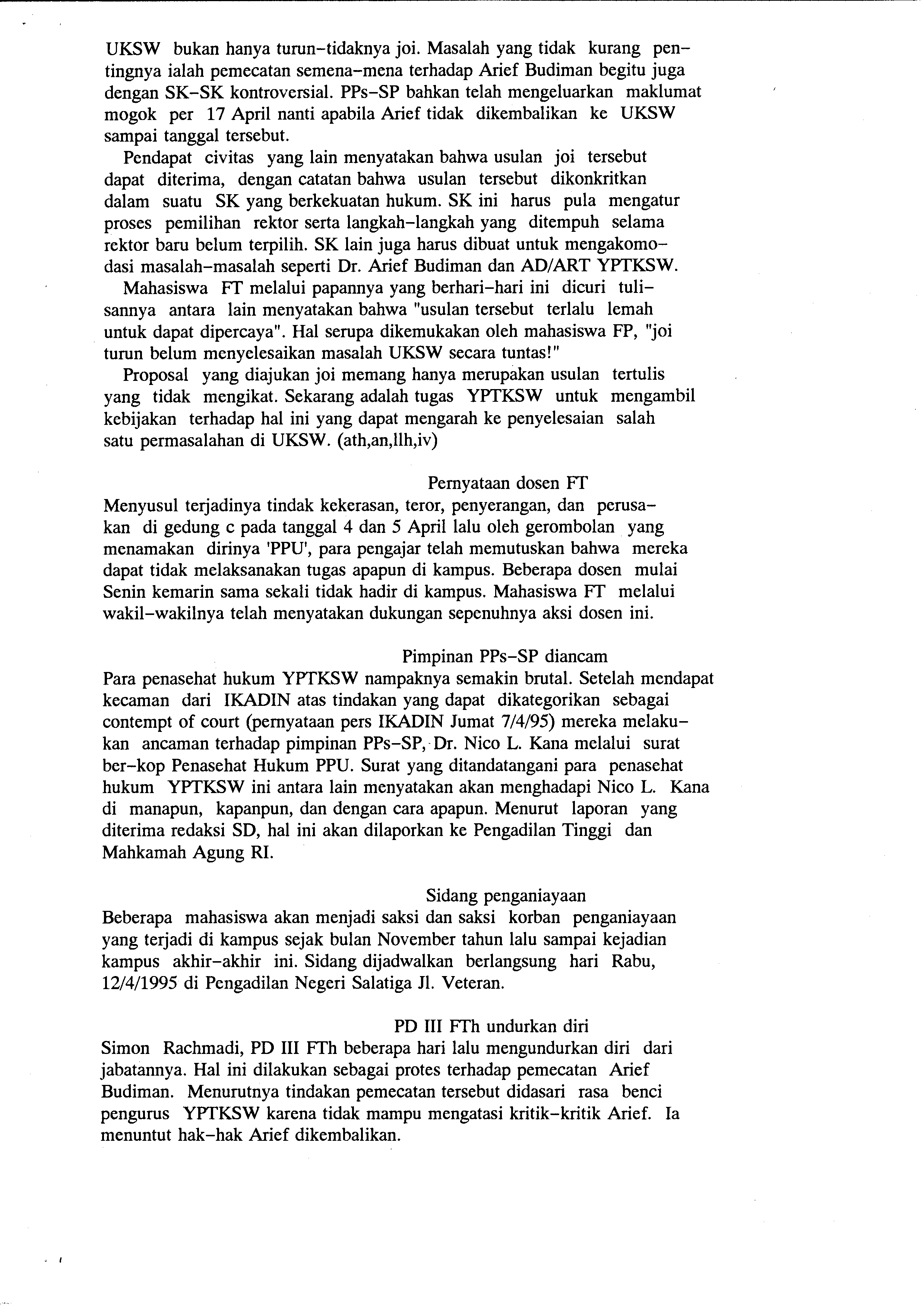 UKSW bukan hanya turun-tidaknya joi. Masalah yang tidak kurang pentingnya ialah pemecatan semena-mena terhadap Arief Budiman begitu juga dengan SK-SK kontroversial. PPs-SP bahkan telah mengeluarkan maklumat mogok per 17 April nanti apabila Arief tidak dikembalikan ke UKSW sampai tanggal tersebut.

Pendapat civitas yang lain menyatakan bahwa usulan joi tersebut dapat diterima, dengan catatan bahwa usulan tersebut dikonkritkan dalam suatu SK yang berkekuatan hukum. SK ini harus pula mengatur proses pemilihan rektor serta langkah-langkah yang ditempuh selama rektor baru belum terpilih. SK lain juga harus dibuat untuk mengakomodasi masalah-masalah seperti Dr. Arief Budiman dan AD/ART YPTKSW.

Mahasiswa FT melalui papannya yang berhari-hari ini dicuri tulisannya antara lain menyatakan bahwa "usulan tersebut terlalu lemah untuk dapat dipercaya". Hal serupa dikemukakan oleh mahasiswa FP, "joi turun belum menyelesaikan masalah UKSW secara tuntas!"

Proposal yang diajukan joi memang hanya merupakan usulan tertulis yang tidak mengikat. Sekarang adalah tugas YPTKSW untuk mengambil kebijakan terhadap hal ini yang dapat mengarah ke penyelesaian salah satu permasalahan di UKSW. (ath,an,llh,iv)

Pernyataan dosen FT

Menyusul terjadinya tindak kekerasan, teror, penyerangan, dan perusakan di gedung c pada tanggal 4 dan 5 April lalu oleh gerombolan yang menamakan dirinya 'PPU', para pengajar telah memutuskan bahwa mereka dapat tidak melaksanakan tugas apapun di kampus. Beberapa dosen mulai Senin kemarin sama sekali tidak hadir di kampus. Mahasiswa FT melalui wakil-wakilnya telah menyatakan dukungan sepenuhnya aksi dosen ini.

Pimpinan PPs-SP diancam

Para penasehat hukum YPTKSW nampaknya semakin brutal. Setelah mendapat kecaman dari IKADIN atas tindakan yang dapat dikategorikan sebagai contempt of court (pernyataan pers IKADIN Jumat 7/4/95) mereka melakukan ancaman terhadap pimpinan PPs-SP, Dr. Nico L. Kana melalui surat ber-kop Penasehat Hukum PPU. Surat yang ditandatangani para penasehat hukum YPTKSW ini antara lain menyatakan akan menghadapi Nico L. Kana di manapun, kapanpun, dan dengan cara apapun. Menurut laporan yang diterima redaksi SD, hal ini akan dilaporkan ke Pengadilan Tinggi dan Mahkamah Agung RI.

Sidang penganiayaan

Beberapa mahasiswa akan menjadi saksi dan saksi korban penganiayaan yang terjadi di kampus sejak bulan November tahun lalu sampai kejadian kampus akhir-akhir ini. Sidang dijadwalkan berlangsung hari Rabu, 12/4/1995 di Pengadilan Negeri Salatiga Jl. Veteran.

PD III FTh undurkan diri

Simon Rachmadi, PD III FTh beberapa hari lalu mengundurkan diri dari jabatannya. Hal ini dilakukan sebagai protes terhadap pemecatan Arief Budiman. Menurutnya tindakan pemecatan tersebut didasari rasa benci pengurus YPTKSW karena tidak mampu mengatasi kritik-kritik Arief. Ia menuntut hak-hak Arief dikembalikan.